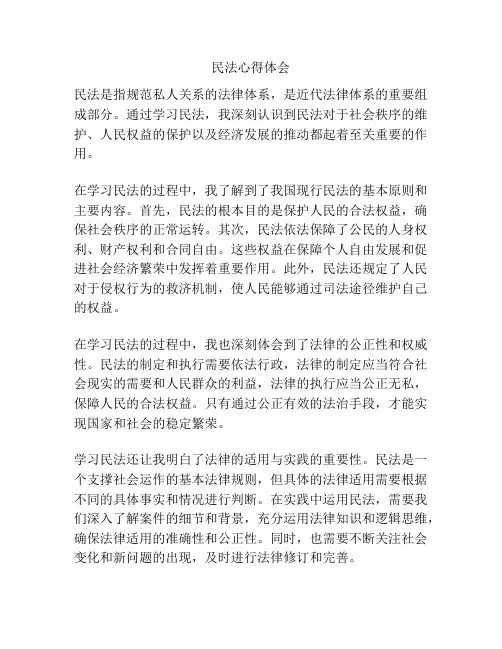 民法心得体会

民法是指规范私人关系的法律体系，是近代法律体系的重要组成部分。通过学习民法，我深刻认识到民法对于社会秩序的维护、人民权益的保护以及经济发展的推动都起着至关重要的作用。

在学习民法的过程中，我了解到了我国现行民法的基本原则和主要内容。首先，民法的根本目的是保护人民的合法权益，确保社会秩序的正常运转。其次，民法依法保障了公民的人身权利、财产权利和合同自由。这些权益在保障个人自由发展和促进社会经济繁荣中发挥着重要作用。此外，民法还规定了人民对于侵权行为的救济机制，使人民能够通过司法途径维护自己的权益。

在学习民法的过程中，我也深刻体会到了法律的公正性和权威性。民法的制定和执行需要依法行政，法律的制定应当符合社会现实的需要和人民群众的利益，法律的执行应当公正无私，保障人民的合法权益。只有通过公正有效的法治手段，才能实现国家和社会的稳定繁荣。

学习民法还让我明白了法律的适用与实践的重要性。民法是一个支撑社会运作的基本法律规则，但具体的法律适用需要根据不同的具体事实和情况进行判断。在实践中运用民法，需要我们深入了解案件的细节和背景，充分运用法律知识和逻辑思维，确保法律适用的准确性和公正性。同时，也需要不断关注社会变化和新问题的出现，及时进行法律修订和完善。